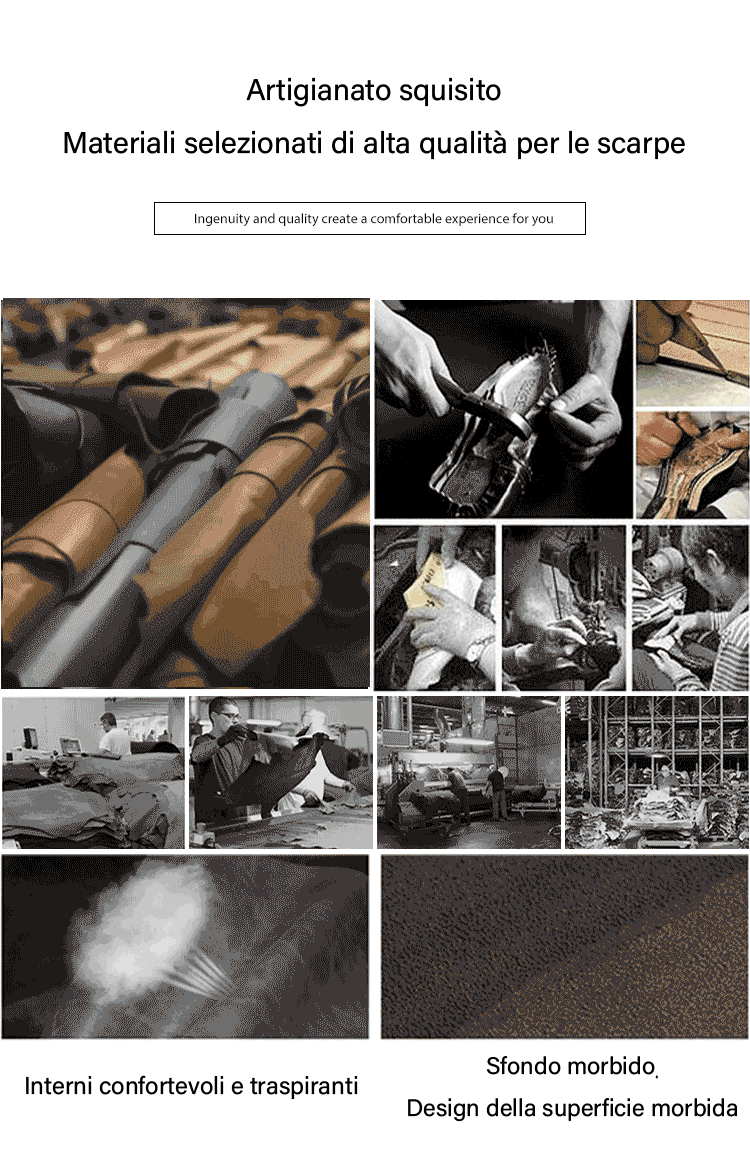 Artigianato squisito
Materiali selezionati di alta qualità per le scarpe

Ingenuity and quality create a comfortable experience for you

Interni confortevoli e traspiranti

Sfondo morbido,
Design della superficie morbida